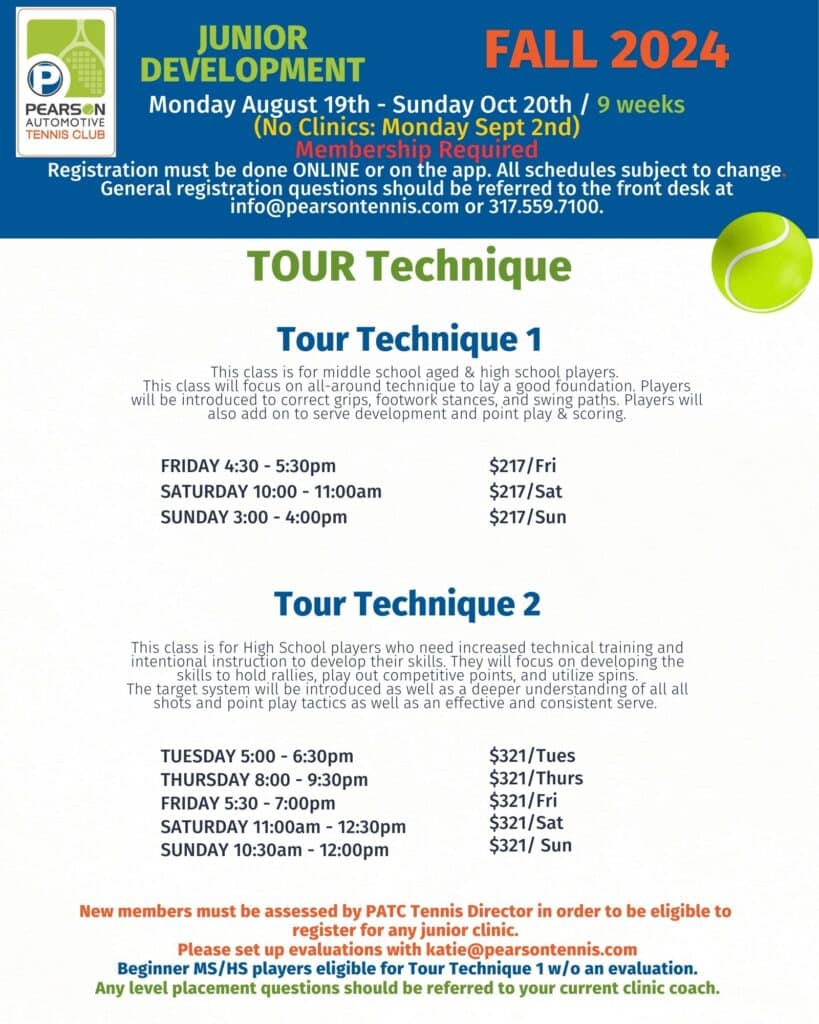 PEARSON AUTOMOTIVE TENNIS CLUB

JUNIOR DEVELOPMENT

FALL 2024

Monday August 19th - Sunday Oct 20th / 9 weeks
(No Clinics: Monday Sept 2nd)
Membership Required
Registration must be done ONLINE or on the app. All schedules subject to change. General registration questions should be referred to the front desk at info@pearsontennis.com or 317.559.7100.

TOUR Technique

Tour Technique 1

This class is for middle school aged & high school players. This class will focus on all-around technique to lay a good foundation. Players will be introduced to correct grips, footwork stances, and swing paths. Players will also add on to serve development and point play & scoring.

| | |
|---|---|
| FRIDAY 4:30 - 5:30pm | $217/Fri |
| SATURDAY 10:00 - 11:00am | $217/Sat |
| SUNDAY 3:00 - 4:00pm | $217/Sun |

Tour Technique 2

This class is for High School players who need increased technical training and intentional instruction to develop their skills. They will focus on developing the skills to hold rallies, play out competitive points, and utilize spins. The target system will be introduced as well as a deeper understanding of all all shots and point play tactics as well as an effective and consistent serve.

| | |
|---|---|
| TUESDAY 5:00 - 6:30pm | $321/Tues |
| THURSDAY 8:00 - 9:30pm | $321/Thurs |
| FRIDAY 5:30 - 7:00pm | $321/Fri |
| SATURDAY 11:00am - 12:30pm | $321/Sat |
| SUNDAY 10:30am - 12:00pm | $321/ Sun |

New members must be assessed by PATC Tennis Director in order to be eligible to register for any junior clinic.
Please set up evaluations with katie@pearsontennis.com
Beginner MS/HS players eligible for Tour Technique 1 w/o an evaluation.
Any level placement questions should be referred to your current clinic coach.